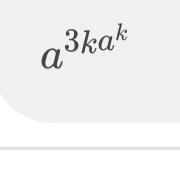 $a^{3ka^k}$